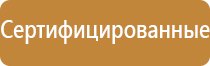 Сертифицированные